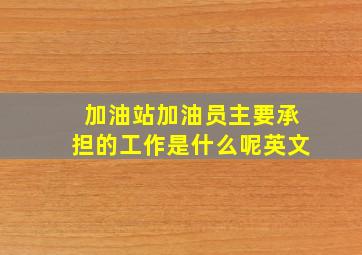 加油站加油员主要承担的工作是什么呢英文